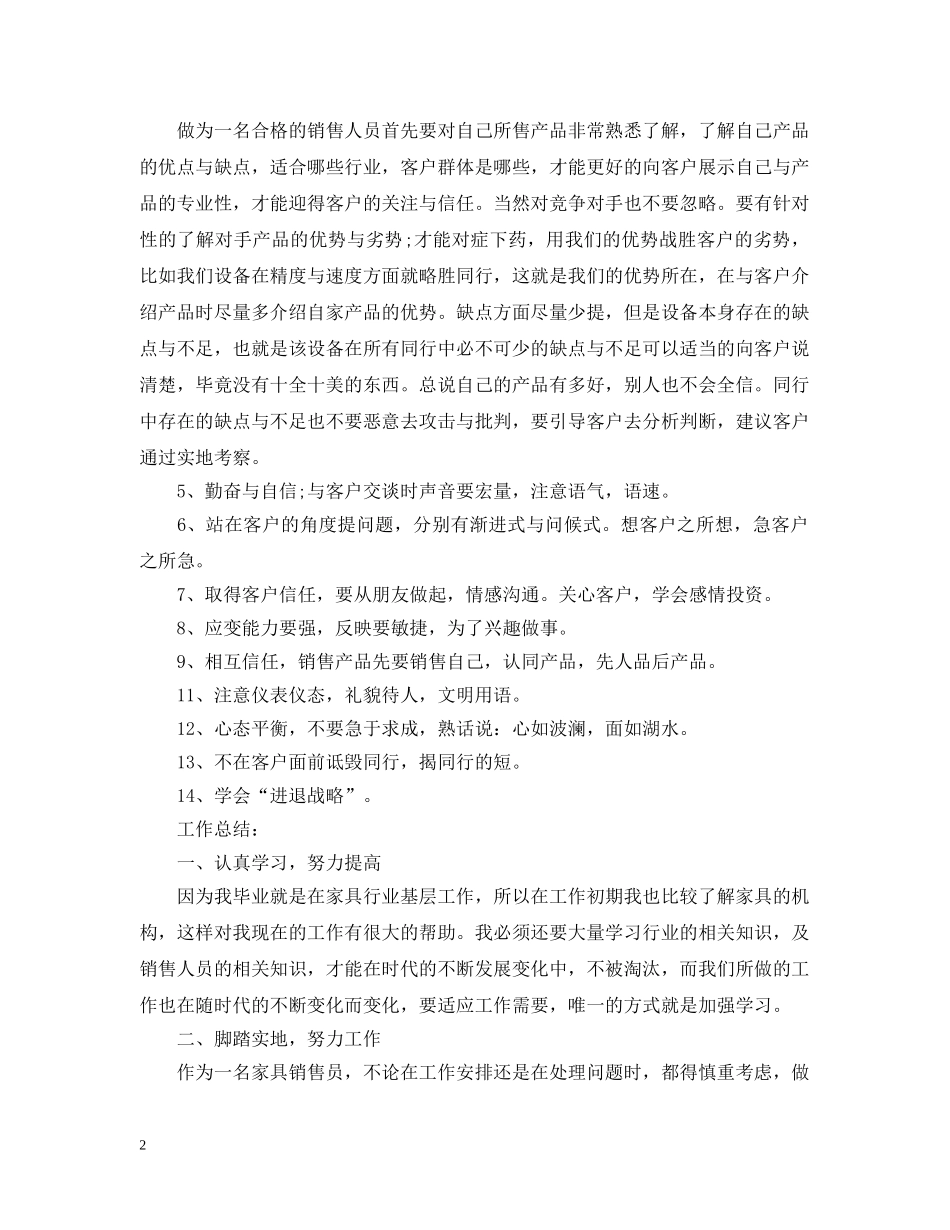 做为一名合格的销售人员首先要对自己所售产品非常熟悉了解，了解自己产品的优点与缺点，适合哪些行业，客户群体是哪些，才能更好的向客户展示自己与产品的专业性，才能迎得客户的关注与信任。当然对竞争对手也不要忽略。要有针对性的了解对手产品的优势与劣势;才能对症下药，用我们的优势战胜客户的劣势，比如我们设备在精度与速度方面就略胜同行，这就是我们的优势所在，在与客户介绍产品时尽量多介绍自家产品的优势。缺点方面尽量少提，但是设备本身存在的缺点与不足，也就是该设备在所有同行中必不可少的缺点与不足可以适当的向客户说清楚，毕竟没有十全十美的东西。总说自己的产品有多好，别人也不会全信。同行中存在的缺点与不足也不要恶意去攻击与批判，要引导客户去分析判断，建议客户通过实地考察。

5、勤奋与自信;与客户交谈时声音要宏量，注意语气，语速。

6、站在客户的角度提问题，分别有渐进式与问候式。想客户之所想，急客户之所急。

7、取得客户信任，要从朋友做起，情感沟通。关心客户，学会感情投资。

8、应变能力要强，反映要敏捷，为了兴趣做事。

9、相互信任，销售产品先要销售自己，认同产品，先人品后产品。

11、注意仪表仪态，礼貌待人，文明用语。

12、心态平衡，不要急于求成，熟话说：心如波澜，面如湖水。

13、不在客户面前诋毁同行，揭同行的短。

14、学会“进退战略”。

工作总结：

一、认真学习，努力提高

因为我毕业就是在家具行业基层工作，所以在工作初期我也比较了解家具的机构，这样对我现在的工作有很大的帮助。我必须还要大量学习行业的相关知识，及销售人员的相关知识，才能在时代的不断发展变化中，不被淘汰，而我们所做的工作也在随时代的不断变化而变化，要适应工作需要，唯一的方式就是加强学习。

二、脚踏实地，努力工作

作为一名家具销售员，不论在工作安排还是在处理问题时，都得慎重考虑，做

2